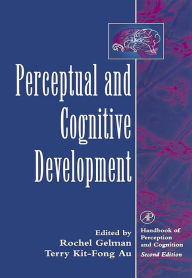 Perceptual and Cognitive Development

Edited by
Rochel Gelman
Terry Kit-Fong Au

AP

Handbook of Perception and Cognition
Second Edition